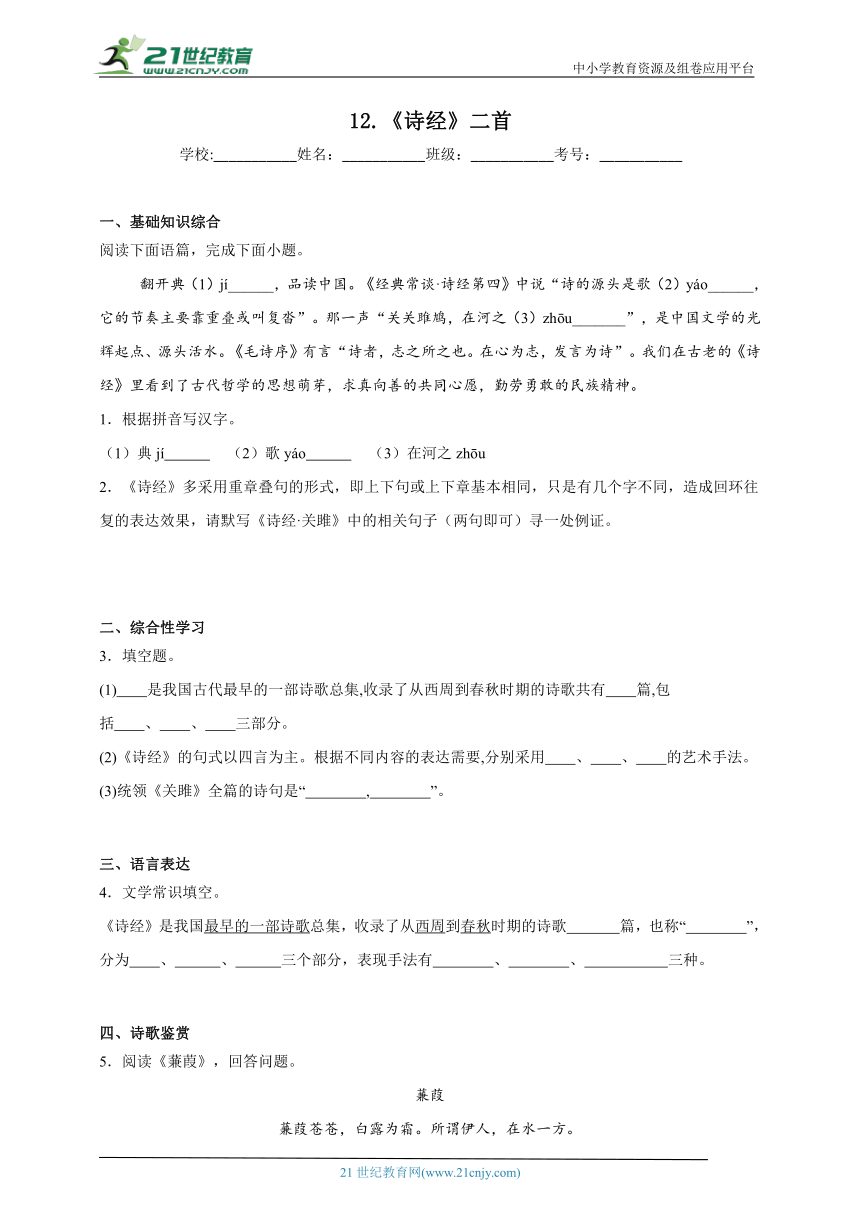 21世纪教育 www.21cnjy.com

中小学教育资源及组卷应用平台

12.《诗经》二首

学校:___________姓名：___________班级：___________考号：___________

一、基础知识综合

阅读下面语篇，完成下面小题。

翻开典（1）jí______，品读中国。《经典常谈·诗经第四》中说“诗的源头是歌（2）yáo______，它的节奏主要靠重叠或叫复沓”。那一声“关关雎鸠，在河之（3）zhōu_______”，是中国文学的光辉起点、源头活水。《毛诗序》有言“诗者，志之所之也。在心为志，发言为诗”。我们在古老的《诗经》里看到了古代哲学的思想萌芽，求真向善的共同心愿，勤劳勇敢的民族精神。

1．根据拼音写汉字。

（1）典 jí______　（2）歌 yáo______　（3）在河之 zhōu

2．《诗经》多采用重章叠句的形式，即上下句或上下章基本相同，只是有几个字不同，造成回环往复的表达效果，请默写《诗经·关雎》中的相关句子（两句即可）寻一处例证。

二、综合性学习

3．填空题。

(1)____是我国古代最早的一部诗歌总集,收录了从西周到春秋时期的诗歌共有____篇,包括____、____、____三部分。

(2)《诗经》的句式以四言为主。根据不同内容的表达需要,分别采用____、____、____的艺术手法。

(3)统领《关雎》全篇的诗句是“________,________”。

三、语言表达

4．文学常识填空。

《诗经》是我国最早的一部诗歌总集，收录了从西周到春秋时期的诗歌_______篇，也称“________”，分为____、______、______三个部分，表现手法有________、________、___________三种。

四、诗歌鉴赏

5．阅读《蒹葭》，回答问题。

蒹葭

蒹葭苍苍，白露为霜。所谓伊人，在水一方。

21 世纪教育网(www.21cnjy.com)